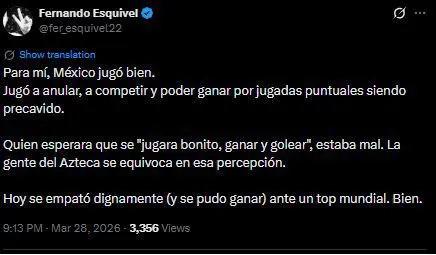 Fernando Esquivel
@fer_esquivel22

Show translation

Para mí, México jugó bien.
Jugó a anular, a competir y poder ganar por jugadas puntuales siendo precavido.

Quien esperara que se "jugara bonito, ganar y golear", estaba mal. La gente del Azteca se equivoca en esa percepción.

Hoy se empató dignamente (y se pudo ganar) ante un top mundial. Bien.

9:13 PM · Mar 28, 2026 · 3,356 Views